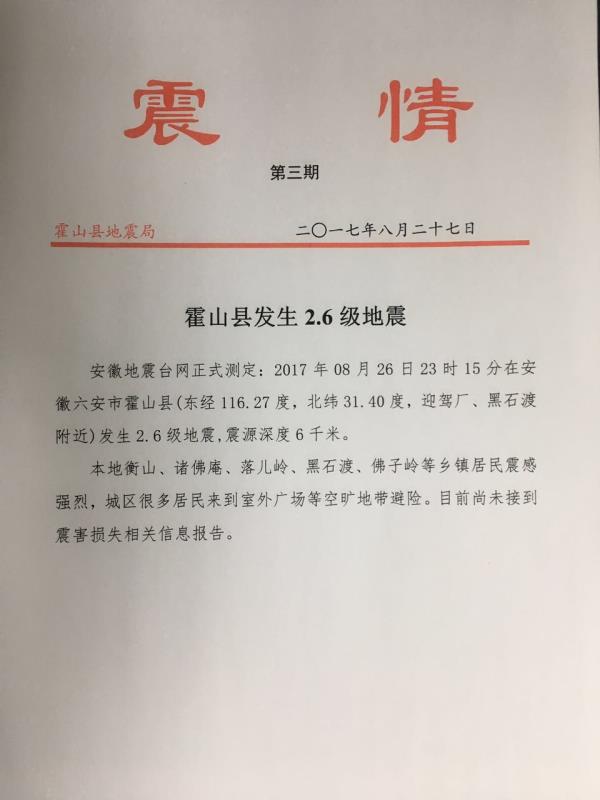 震情

第三期

霍山县地震局 二〇一七年八月二十七日

霍山县发生2.6级地震

安徽地震台网正式测定：2017年08月26日23时15分在安徽六安市霍山县(东经116.27度，北纬31.40度，迎驾厂、黑石渡附近)发生2.6级地震，震源深度6千米。

本地衡山、诸佛庵、落儿岭、黑石渡、佛子岭等乡镇居民震感强烈，城区很多居民来到室外广场等空旷地带避险。目前尚未接到震害损失相关信息报告。